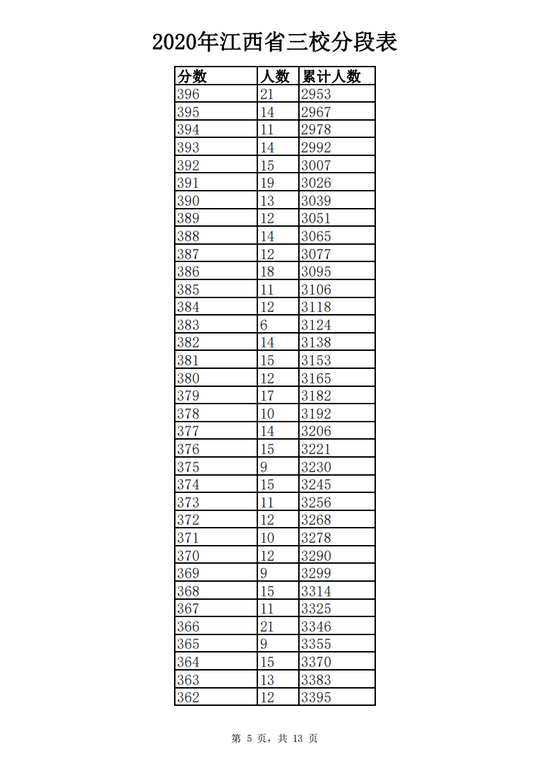 2020年江西省三校分段表

| 分数 | 人数 | 累计人数 |
|---|---|---|
| 396 | 21 | 2953 |
| 395 | 14 | 2967 |
| 394 | 11 | 2978 |
| 393 | 14 | 2992 |
| 392 | 15 | 3007 |
| 391 | 19 | 3026 |
| 390 | 13 | 3039 |
| 389 | 12 | 3051 |
| 388 | 14 | 3065 |
| 387 | 12 | 3077 |
| 386 | 18 | 3095 |
| 385 | 11 | 3106 |
| 384 | 12 | 3118 |
| 383 | 6 | 3124 |
| 382 | 14 | 3138 |
| 381 | 15 | 3153 |
| 380 | 12 | 3165 |
| 379 | 17 | 3182 |
| 378 | 10 | 3192 |
| 377 | 14 | 3206 |
| 376 | 15 | 3221 |
| 375 | 9 | 3230 |
| 374 | 15 | 3245 |
| 373 | 11 | 3256 |
| 372 | 12 | 3268 |
| 371 | 10 | 3278 |
| 370 | 12 | 3290 |
| 369 | 9 | 3299 |
| 368 | 15 | 3314 |
| 367 | 11 | 3325 |
| 366 | 21 | 3346 |
| 365 | 9 | 3355 |
| 364 | 15 | 3370 |
| 363 | 13 | 3383 |
| 362 | 12 | 3395 |

第 5 页，共 13 页